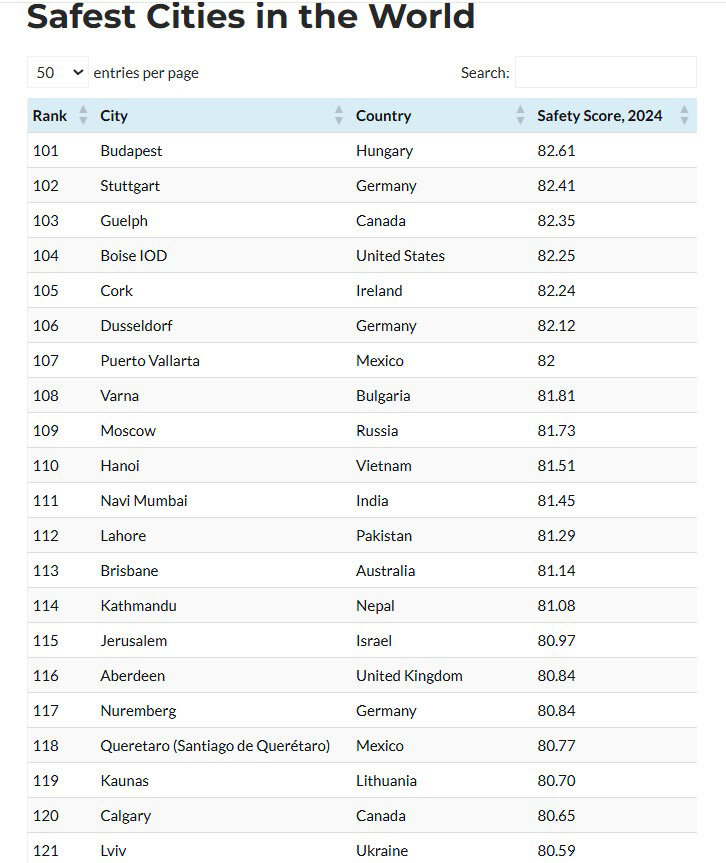 Safest Cities in the World

50 entries per page

Search:

| Rank | City | Country | Safety Score, 2024 |
|---|---|---|---|
| 101 | Budapest | Hungary | 82.61 |
| 102 | Stuttgart | Germany | 82.41 |
| 103 | Guelph | Canada | 82.35 |
| 104 | Boise IOD | United States | 82.25 |
| 105 | Cork | Ireland | 82.24 |
| 106 | Dusseldorf | Germany | 82.12 |
| 107 | Puerto Vallarta | Mexico | 82 |
| 108 | Varna | Bulgaria | 81.81 |
| 109 | Moscow | Russia | 81.73 |
| 110 | Hanoi | Vietnam | 81.51 |
| 111 | Navi Mumbai | India | 81.45 |
| 112 | Lahore | Pakistan | 81.29 |
| 113 | Brisbane | Australia | 81.14 |
| 114 | Kathmandu | Nepal | 81.08 |
| 115 | Jerusalem | Israel | 80.97 |
| 116 | Aberdeen | United Kingdom | 80.84 |
| 117 | Nuremberg | Germany | 80.84 |
| 118 | Queretaro (Santiago de Querétaro) | Mexico | 80.77 |
| 119 | Kaunas | Lithuania | 80.70 |
| 120 | Calgary | Canada | 80.65 |
| 121 | Lviv | Ukraine | 80.59 |